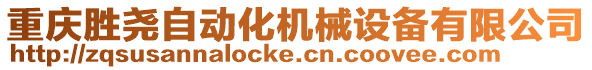 重庆胜尧自动化机械设备有限公司
http://zqsusannalocke.cn.coovee.com